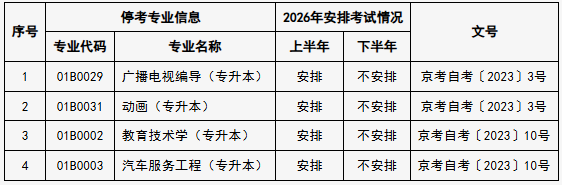 | 序号 | 停考专业信息 | | 2026年安排考试情况 | | 文号 |
|---|---|---|---|---|---|
| | 专业代码 | 专业名称 | 上半年 | 下半年 | |
| 1 | 01B0029 | 广播电视编导（专升本） | 安排 | 不安排 | 京考自考〔2023〕3号 |
| 2 | 01B0031 | 动画（专升本） | 安排 | 不安排 | 京考自考〔2023〕3号 |
| 3 | 01B0002 | 教育技术学（专升本） | 安排 | 不安排 | 京考自考〔2023〕10号 |
| 4 | 01B0003 | 汽车服务工程（专升本） | 安排 | 不安排 | 京考自考〔2023〕10号 |